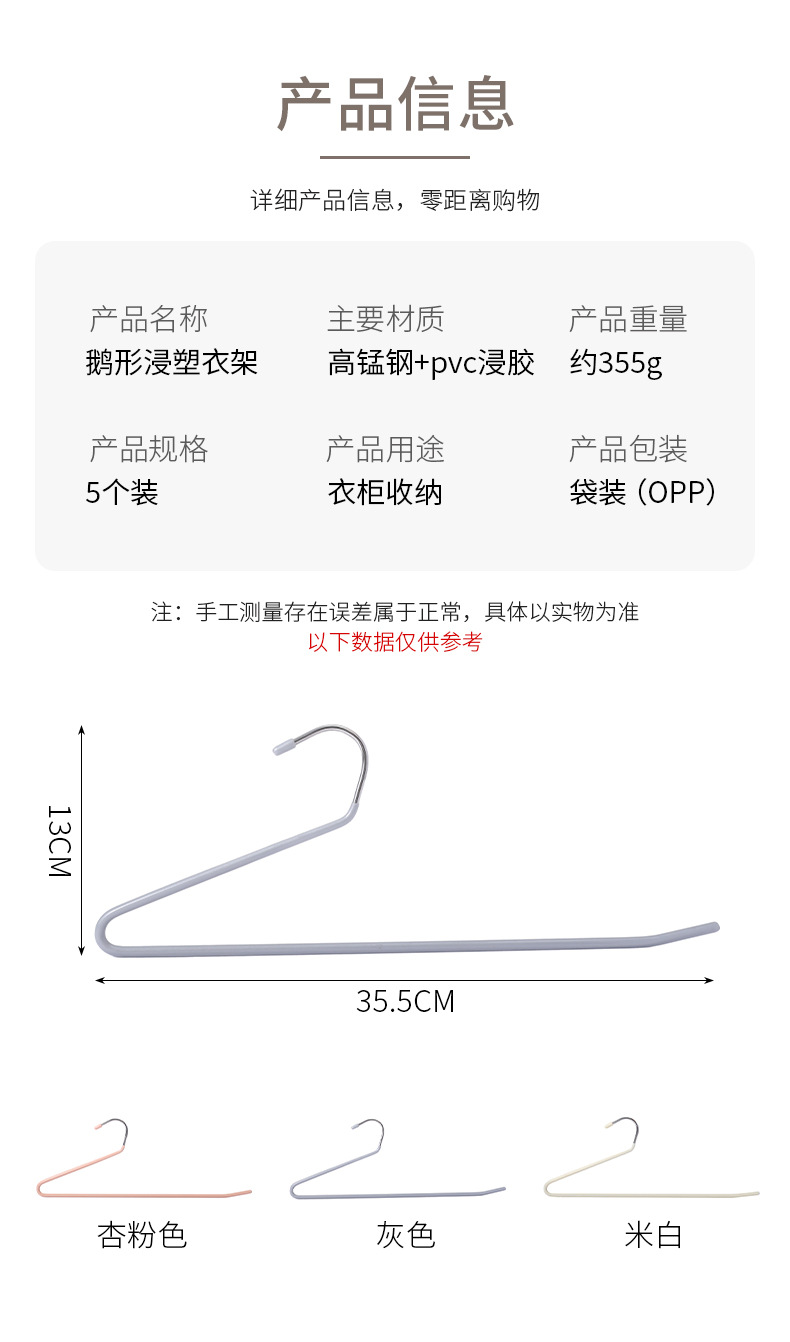 产品信息

详细产品信息，零距离购物

产品名称
鹅形浸塑衣架

主要材质
高锰钢+pvc浸胶

产品重量
约355g

产品规格
5个装

产品用途
衣柜收纳

产品包装
袋装（OPP）

注：手工测量存在误差属于正常，具体以实物为准
以下数据仅供参考

13CM

35.5CM

杏粉色

灰色

米白